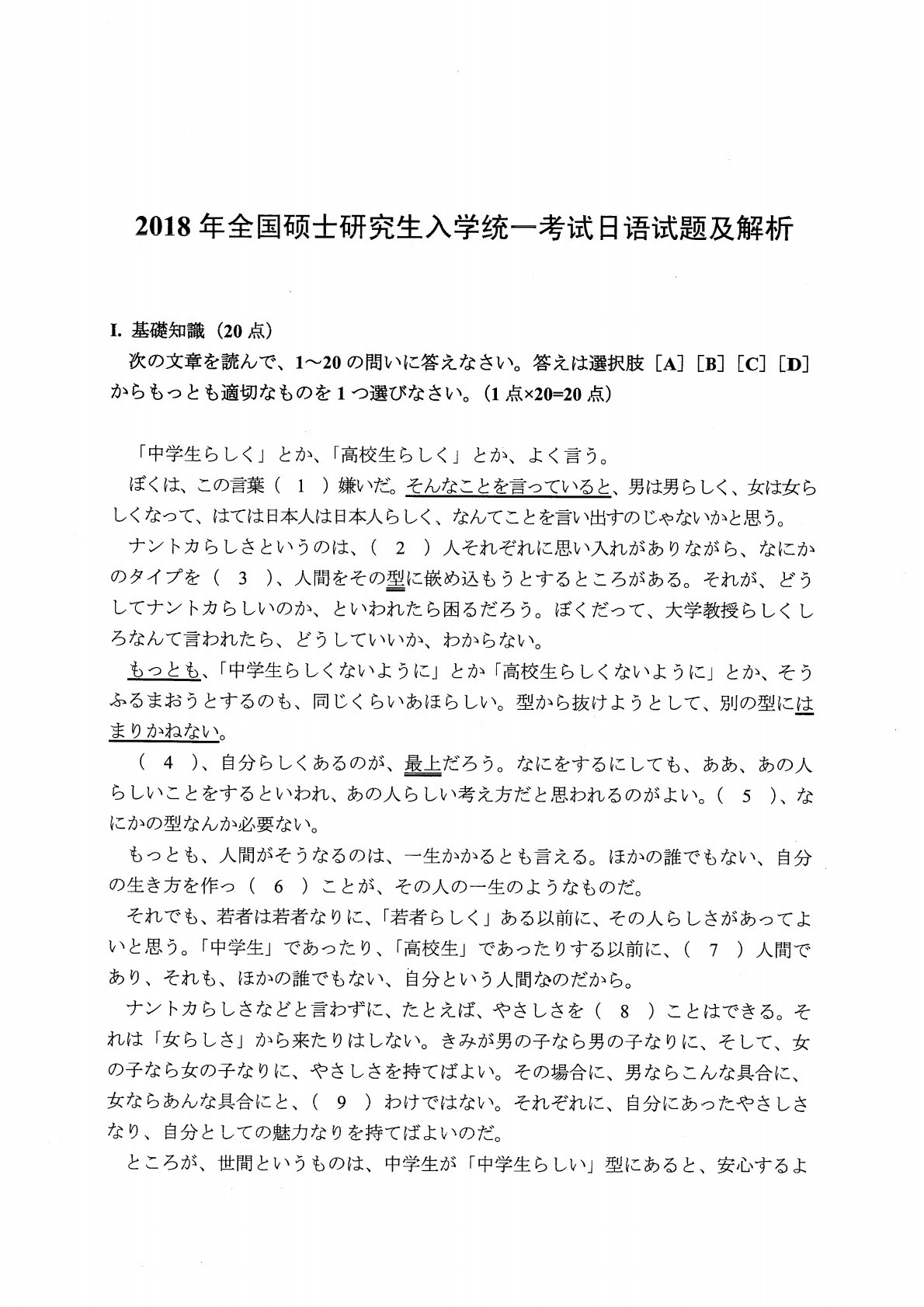 2018 年全国硕士研究生入学统一考试日语试题及解析

I. 基礎知識（20 点）

次の文章を読んで、1～20 の問いに答えなさい。答えは選択肢［A］［B］［C］［D］からもっとも適切なものを 1 つ選びなさい。（1 点×20=20 点）

「中学生らしく」とか、「高校生らしく」とか、よく言う。

ぼくは、この言葉（ 1 ）嫌いだ。そんなことを言っていると、男は男らしく、女は女らしくなって、はては日本人は日本人らしく、なんてことを言い出すのじゃないかと思う。

ナントカらしさというのは、（ 2 ）人それぞれに思い入れがありながら、なにかのタイプを（ 3 ）、人間をその型に嵌め込もうとするところがある。それが、どうしてナントカらしいのか、といわれたら困るだろう。ぼくだって、大学教授らしくしろなんて言われたら、どうしていいか、わからない。

もっとも、「中学生らしくないように」とか「高校生らしくないように」とか、そうふるまおうとするのも、同じくらいあほらしい。型から抜けようとして、別の型にはまりかねない。

（ 4 ）、自分らしくあるのが、最上だろう。なにをするにしても、ああ、あの人らしいことをするといわれ、あの人らしい考え方だと思われるのがよい。（ 5 ）、なにかの型なんか必要ない。

もっとも、人間がそうなるのは、一生かかるとも言える。ほかの誰でもない、自分の生き方を作っ（ 6 ）ことが、その人の一生のようなものだ。

それでも、若者は若者なりに、「若者らしく」ある以前に、その人らしさがあってよいと思う。「中学生」であったり、「高校生」であったりする以前に、（ 7 ）人間であり、それも、ほかの誰でもない、自分という人間なのだから。

ナントカらしさなどと言わずに、たとえば、やさしさを（ 8 ）ことはできる。それは「女らしさ」から来たりはしない。きみが男の子なら男の子なりに、そして、女の子なら女の子なりに、やさしさを持てばよい。その場合に、男ならこんな具合に、女ならあんな具合にと、（ 9 ）わけではない。それぞれに、自分にあったやさしさなり、自分としての魅力なりを持てばよいのだ。

ところが、世間というものは、中学生が「中学生らしい」型にあると、安心するよ